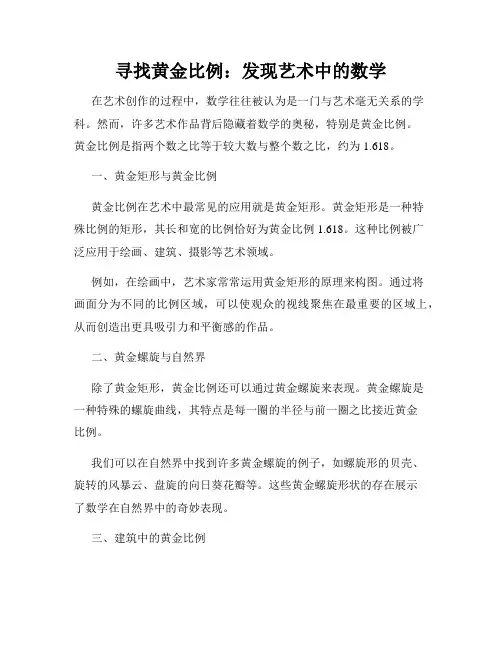 寻找黄金比例：发现艺术中的数学

在艺术创作的过程中，数学往往被认为是一门与艺术毫无关系的学科。然而，许多艺术作品背后隐藏着数学的奥秘，特别是黄金比例。黄金比例是指两个数之比等于较大数与整个数之比，约为 1.618。

一、黄金矩形与黄金比例

黄金比例在艺术中最常见的应用就是黄金矩形。黄金矩形是一种特殊比例的矩形，其长和宽的比例恰好为黄金比例 1.618。这种比例被广泛应用于绘画、建筑、摄影等艺术领域。

例如，在绘画中，艺术家常常运用黄金矩形的原理来构图。通过将画面分为不同的比例区域，可以使观众的视线聚焦在最重要的区域上，从而创造出更具吸引力和平衡感的作品。

二、黄金螺旋与自然界

除了黄金矩形，黄金比例还可以通过黄金螺旋来表现。黄金螺旋是一种特殊的螺旋曲线，其特点是每一圈的半径与前一圈之比接近黄金比例。

我们可以在自然界中找到许多黄金螺旋的例子，如螺旋形的贝壳、旋转的风暴云、盘旋的向日葵花瓣等。这些黄金螺旋形状的存在展示了数学在自然界中的奇妙表现。

三、建筑中的黄金比例